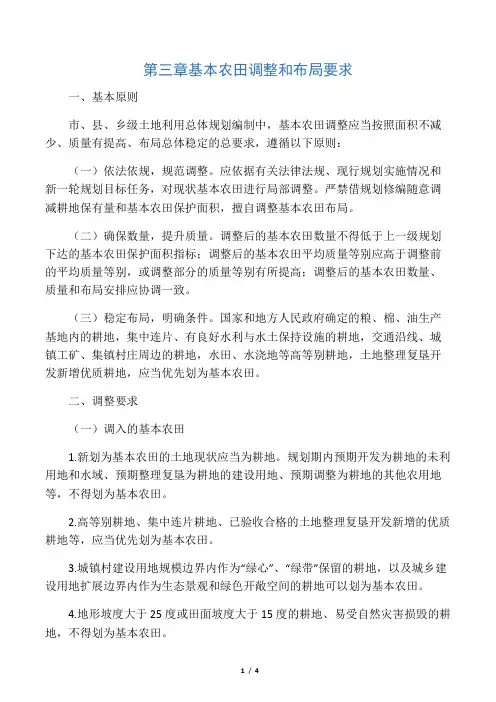 第三章基本农田调整和布局要求

一、基本原则

市、县、乡级土地利用总体规划编制中，基本农田调整应当按照面积不减少、质量有提高、布局总体稳定的总要求，遵循以下原则：

（一）依法依规，规范调整。应依据有关法律法规、现行规划实施情况和新一轮规划目标任务，对现状基本农田进行局部调整。严禁借规划修编随意调减耕地保有量和基本农田保护面积，擅自调整基本农田布局。

（二）确保数量，提升质量。调整后的基本农田数量不得低于上一级规划下达的基本农田保护面积指标；调整后的基本农田平均质量等别应高于调整前的平均质量等别，或调整部分的质量等别有所提高；调整后的基本农田数量、质量和布局安排应协调一致。

（三）稳定布局，明确条件。国家和地方人民政府确定的粮、棉、油生产基地内的耕地，集中连片、有良好水利与水土保持设施的耕地，交通沿线、城镇工矿、集镇村庄周边的耕地，水田、水浇地等高等别耕地，土地整理复垦开发新增优质耕地，应当优先划为基本农田。

二、调整要求

（一）调入的基本农田

1.新划为基本农田的土地现状应当为耕地。规划期内预期开发为耕地的未利用地和水域、预期整理复垦为耕地的建设用地、预期调整为耕地的其他农用地等，不得划为基本农田。

2.高等别耕地、集中连片耕地、已验收合格的土地整理复垦开发新增的优质耕地等，应当优先划为基本农田。

3.城镇村建设用地规模边界内作为“绿心”、“绿带”保留的耕地，以及城乡建设用地扩展边界内作为生态景观和绿色开敞空间的耕地可以划为基本农田。

4.地形坡度大于 25 度或田面坡度大于 15 度的耕地、易受自然灾害损毁的耕地，不得划为基本农田。

1 / 4